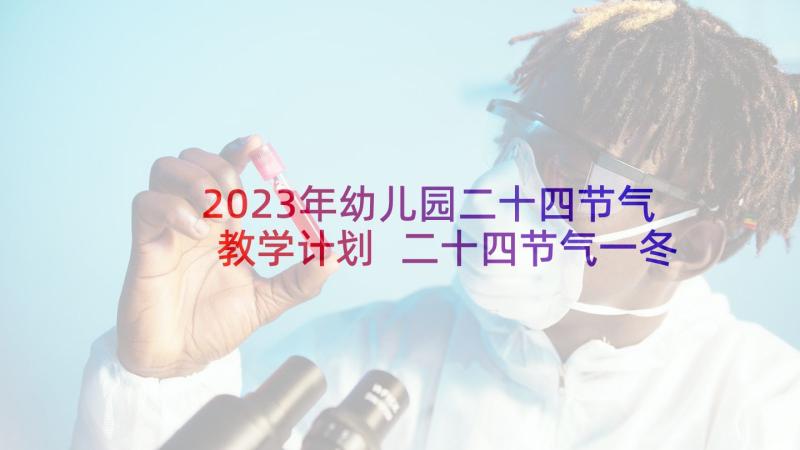 2023年幼儿园二十四节气教学计划 二十四节气一冬